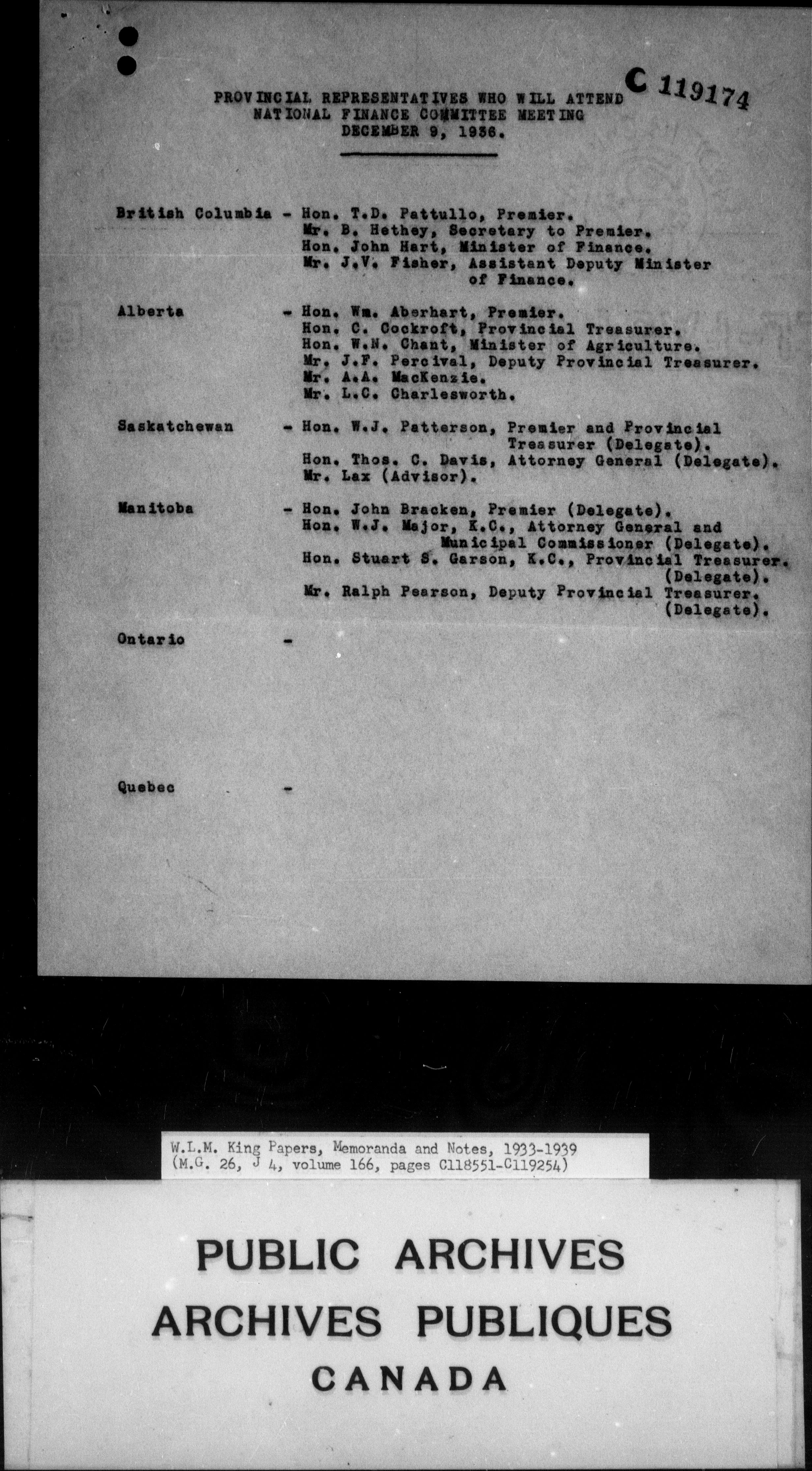 C 119174

PROVINCIAL REPRESENTATIVES WHO WILL ATTEND NATIONAL FINANCE COMMITTEE MEETING DECEMBER 9, 1936.

British Columbia - Hon. T.D. Pattullo, Premier.
Mr. B. Hethey, Secretary to Premier.
Hon. John Hart, Minister of Finance.
Mr. J.V. Fisher, Assistant Deputy Minister of Finance.

Alberta - Hon. Wm. Aberhart, Premier.
Hon. C. Cockroft, Provincial Treasurer.
Hon. W.N. Chant, Minister of Agriculture.
Mr. J.F. Percival, Deputy Provincial Treasurer.
Mr. A.A. MacKenzie.
Mr. L.C. Charlesworth.

Saskatchewan - Hon. W.J. Patterson, Premier and Provincial Treasurer (Delegate).
Hon. Thos. C. Davis, Attorney General (Delegate).
Mr. Lax (Advisor).

Manitoba - Hon. John Bracken, Premier (Delegate).
Hon. W.J. Major, K.C., Attorney General and Municipal Commissioner (Delegate).
Hon. Stuart S. Garson, K.C., Provincial Treasurer. (Delegate).
Mr. Ralph Pearson, Deputy Provincial Treasurer. (Delegate).

Ontario -

Quebec -

W.L.M. King Papers, Memoranda and Notes, 1933-1939
(M.G. 26, J 4, volume 166, pages C118551-C119254)

PUBLIC ARCHIVES
ARCHIVES PUBLIQUES
CANADA